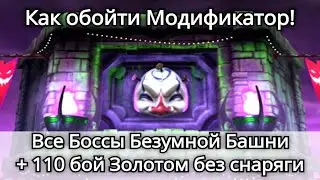 Как обойти Модификатор!

Все Боссы Безумной Башни
+ 110 бой Золотом без снаряги